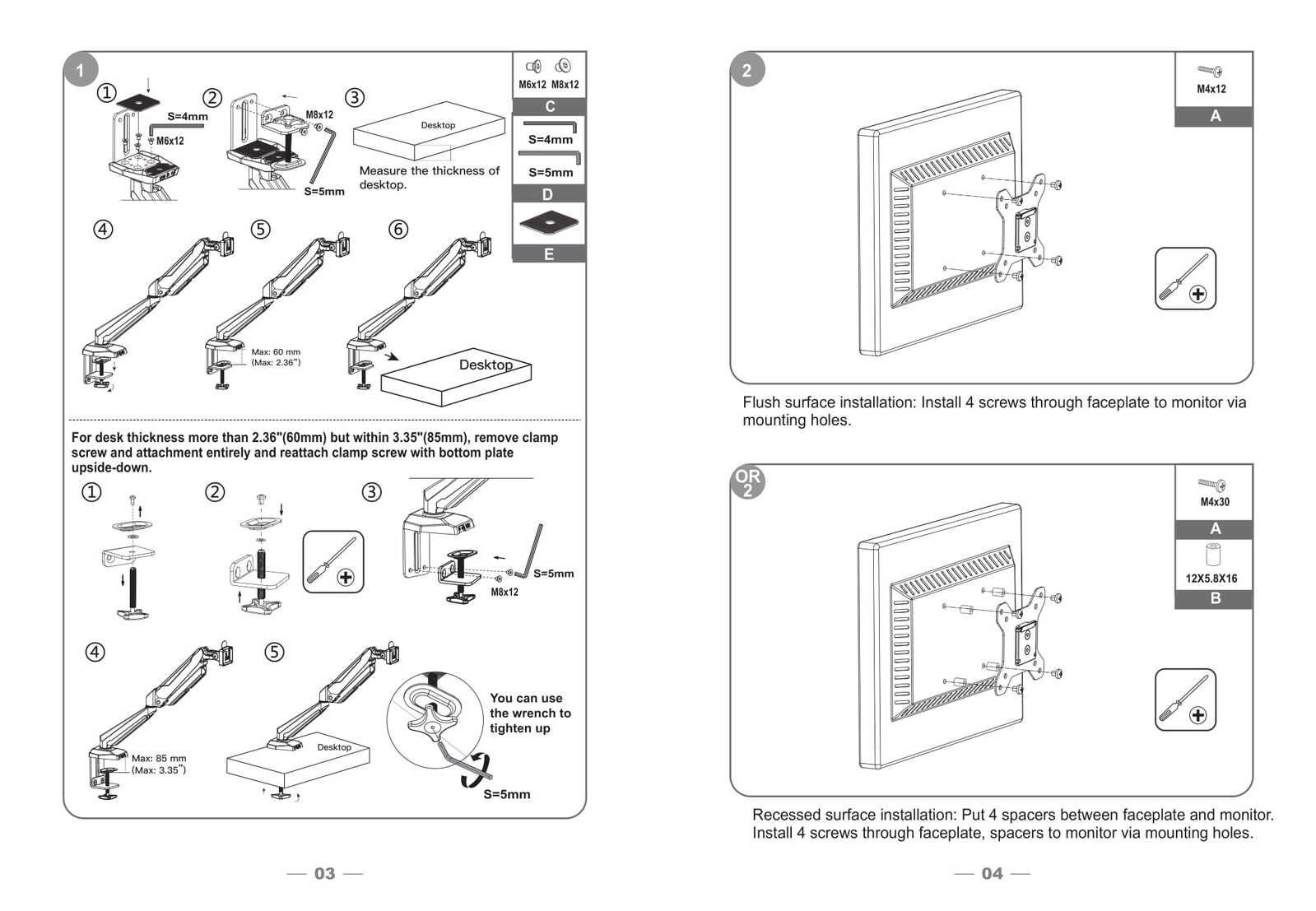 1

M6x12 M8x12

C

S=4mm

S=5mm

D

E

①

S=4mm

M6x12

②

M8x12

S=5mm

③

Desktop

Measure the thickness of desktop.

④

⑤

Max: 60 mm
(Max: 2.36")

⑥

Desktop

For desk thickness more than 2.36"(60mm) but within 3.35"(85mm), remove clamp screw and attachment entirely and reattach clamp screw with bottom plate upside-down.

①

②

③

S=5mm

M8x12

④

Max: 85 mm
(Max: 3.35")

⑤

Desktop

You can use the wrench to tighten up

S=5mm

— 03 —

2

M4x12

A

Flush surface installation: Install 4 screws through faceplate to monitor via mounting holes.

OR 2

M4x30

A

12X5.8X16

B

Recessed surface installation: Put 4 spacers between faceplate and monitor. Install 4 screws through faceplate, spacers to monitor via mounting holes.

— 04 —